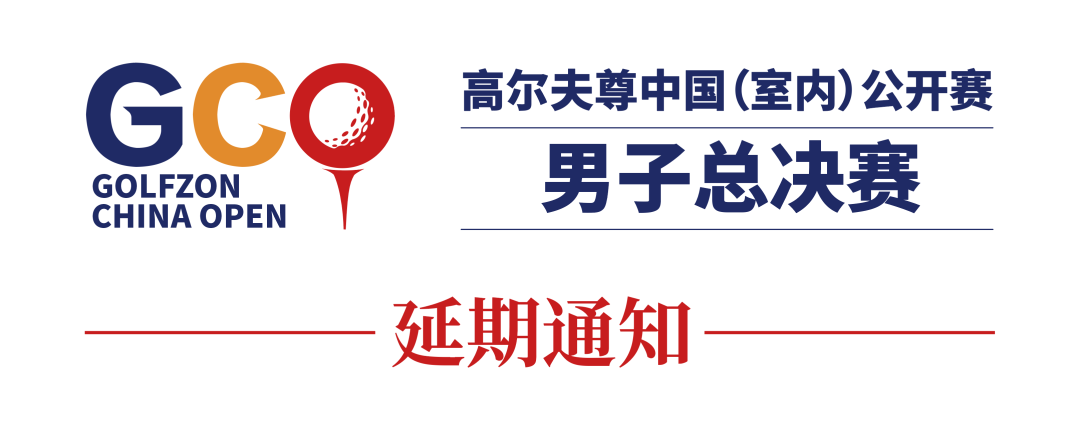 GCO
GOLFZON
CHINA OPEN

高尔夫尊中国（室内）公开赛
男子总决赛

延期通知